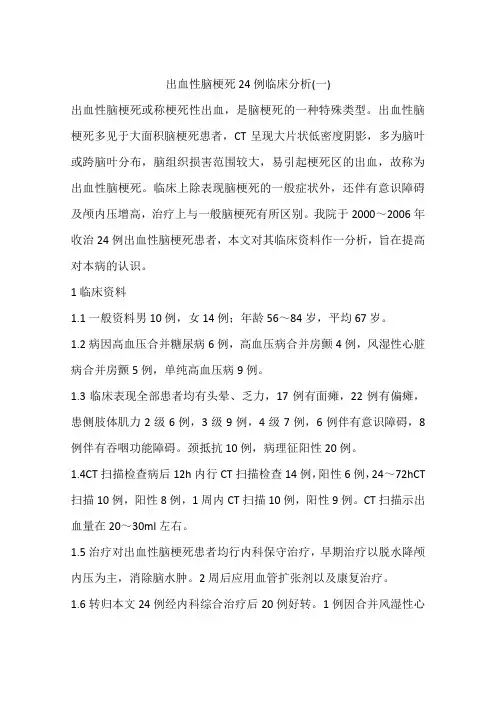 出血性脑梗死 24 例临床分析(一)

出血性脑梗死或称梗死性出血，是脑梗死的一种特殊类型。出血性脑梗死多见于大面积脑梗死患者，CT 呈现大片状低密度阴影，多为脑叶或跨脑叶分布，脑组织损害范围较大，易引起梗死区的出血，故称为出血性脑梗死。临床上除表现脑梗死的一般症状外，还伴有意识障碍及颅内压增高，治疗上与一般脑梗死有所区别。我院于 2000～2006 年收治 24 例出血性脑梗死患者，本文对其临床资料作一分析，旨在提高对本病的认识。

1 临床资料

1.1 一般资料男 10 例，女 14 例；年龄 56～84 岁，平均 67 岁。

1.2 病因高血压合并糖尿病 6 例，高血压病合并房颤 4 例，风湿性心脏病合并房颤 5 例，单纯高血压病 9 例。

1.3 临床表现全部患者均有头晕、乏力，17 例有面瘫，22 例有偏瘫，患侧肢体肌力 2 级 6 例，3 级 9 例，4 级 7 例，6 例伴有意识障碍，8 例伴有吞咽功能障碍。颈抵抗 10 例，病理征阳性 20 例。

1.4CT 扫描检查病后 12h 内行 CT 扫描检查 14 例，阳性 6 例，24～72hCT 扫描 10 例，阳性 8 例，1 周内 CT 扫描 10 例，阳性 9 例。CT 扫描示出血量在 20～30ml 左右。

1.5 治疗对出血性脑梗死患者均行内科保守治疗，早期治疗以脱水降颅内压为主，消除脑水肿。2 周后应用血管扩张剂以及康复治疗。

1.6 转归本文 24 例经内科综合治疗后 20 例好转。1 例因合并风湿性心